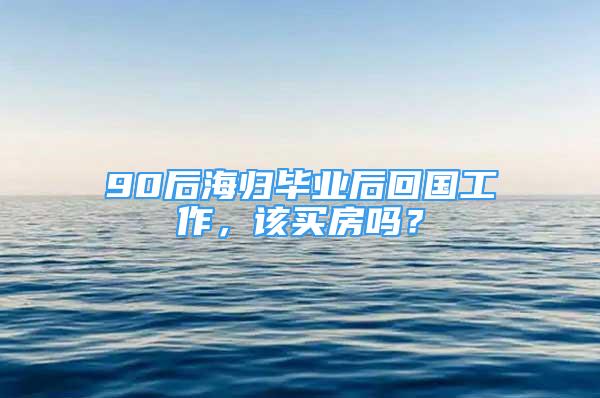 90后海归毕业后回国工作，该买房吗？